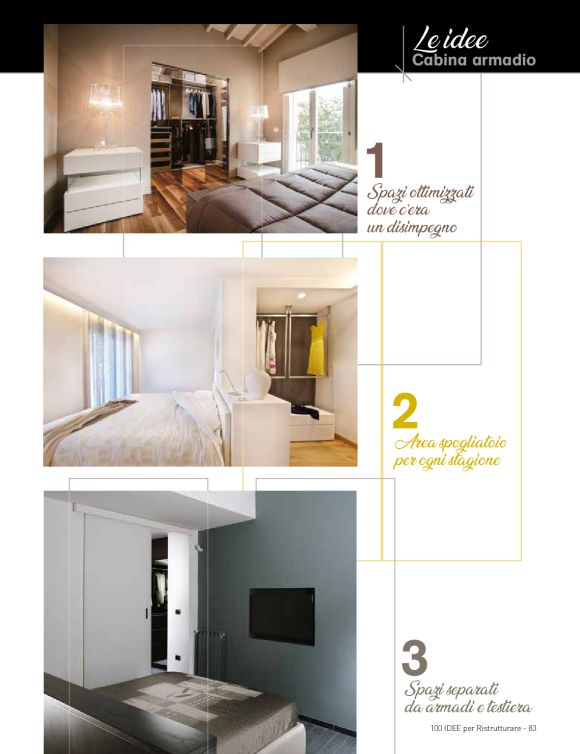 Le idee
Cabina armadio

1
Spazi ottimizzati dove c'era un disimpegno

2
Area spogliatoio per ogni stagione

3
Spazi separati da armadi e testiera

100 IDEE per Ristrutturare - 83